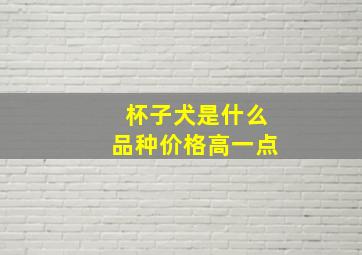 杯子犬是什么
品种价格高一点